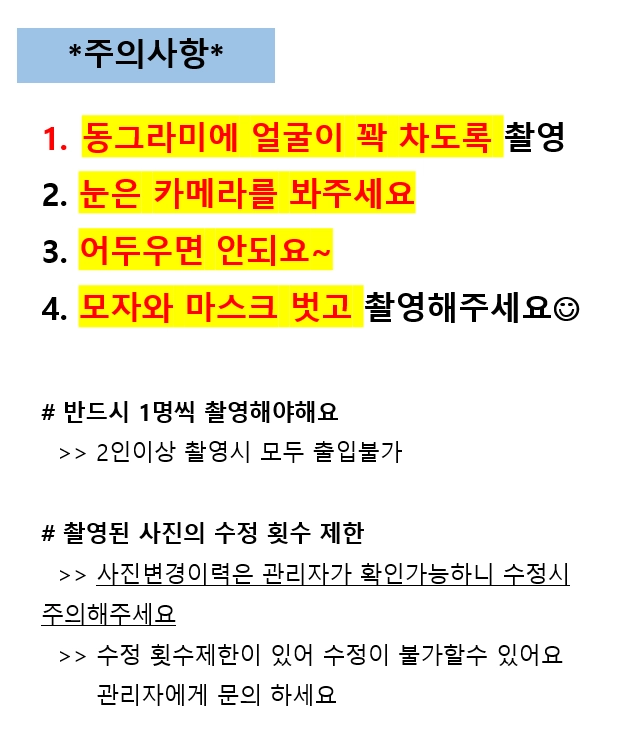 *주의사항*

1. 동그라미에 얼굴이 꽉 차도록 촬영
2. 눈은 카메라를 봐주세요
3. 어두우면 안되요~
4. 모자와 마스크 벗고 촬영해주세요☺

# 반드시 1명씩 촬영해야해요
>> 2인이상 촬영시 모두 출입불가

# 촬영된 사진의 수정 횟수 제한
>> 사진변경이력은 관리자가 확인가능하니 수정시 주의해주세요
>> 수정 횟수제한이 있어 수정이 불가할수 있어요 관리자에게 문의 하세요